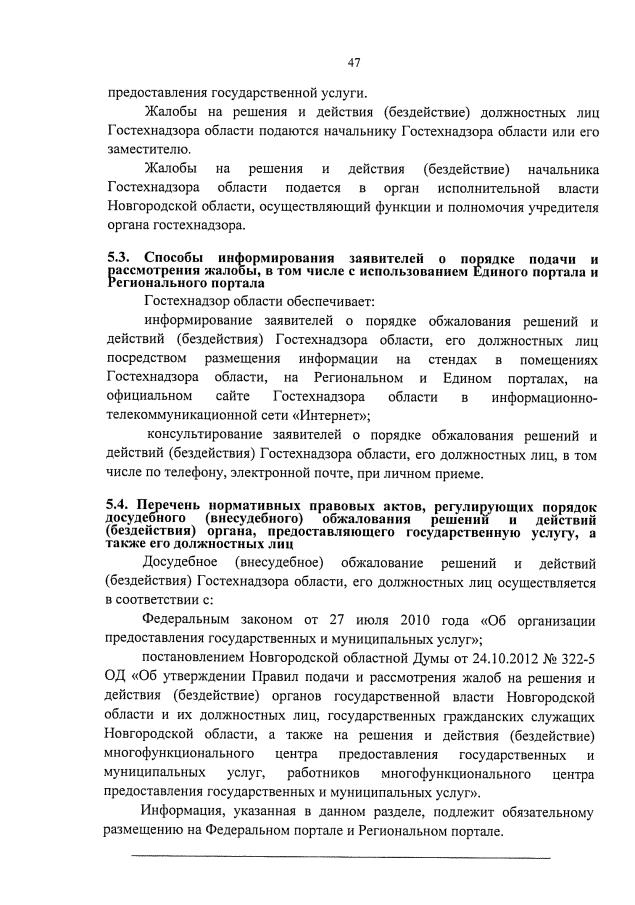 47

предоставления государственной услуги.

Жалобы на решения и действия (бездействие) должностных лиц Гостехнадзора области подаются начальнику Гостехнадзора области или его заместителю.

Жалобы на решения и действия (бездействие) начальника Гостехнадзора области подается в орган исполнительной власти Новгородской области, осуществляющий функции и полномочия учредителя органа гостехнадзора.

5.3. Способы информирования заявителей о порядке подачи и рассмотрения жалобы, в том числе с использованием Единого портала и Регионального портала

Гостехнадзор области обеспечивает:

информирование заявителей о порядке обжалования решений и действий (бездействия) Гостехнадзора области, его должностных лиц посредством размещения информации на стендах в помещениях Гостехнадзора области, на Региональном и Едином порталах, на официальном сайте Гостехнадзора области в информационно-телекоммуникационной сети «Интернет»;

консультирование заявителей о порядке обжалования решений и действий (бездействия) Гостехнадзора области, его должностных лиц, в том числе по телефону, электронной почте, при личном приеме.

5.4. Перечень нормативных правовых актов, регулирующих порядок досудебного (внесудебного) обжалования решений и действий (бездействия) органа, предоставляющего государственную услугу, а также его должностных лиц

Досудебное (внесудебное) обжалование решений и действий (бездействия) Гостехнадзора области, его должностных лиц осуществляется в соответствии с:

Федеральным законом от 27 июля 2010 года «Об организации предоставления государственных и муниципальных услуг»;

постановлением Новгородской областной Думы от 24.10.2012 № 322-5 ОД «Об утверждении Правил подачи и рассмотрения жалоб на решения и действия (бездействие) органов государственной власти Новгородской области и их должностных лиц, государственных гражданских служащих Новгородской области, а также на решения и действия (бездействие) многофункционального центра предоставления государственных и муниципальных услуг, работников многофункционального центра предоставления государственных и муниципальных услуг».

Информация, указанная в данном разделе, подлежит обязательному размещению на Федеральном портале и Региональном портале.